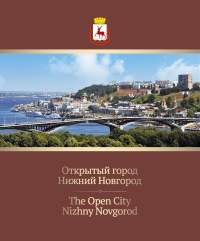 Открытый город
Нижний Новгород

The Open City
Nizhny Novgorod